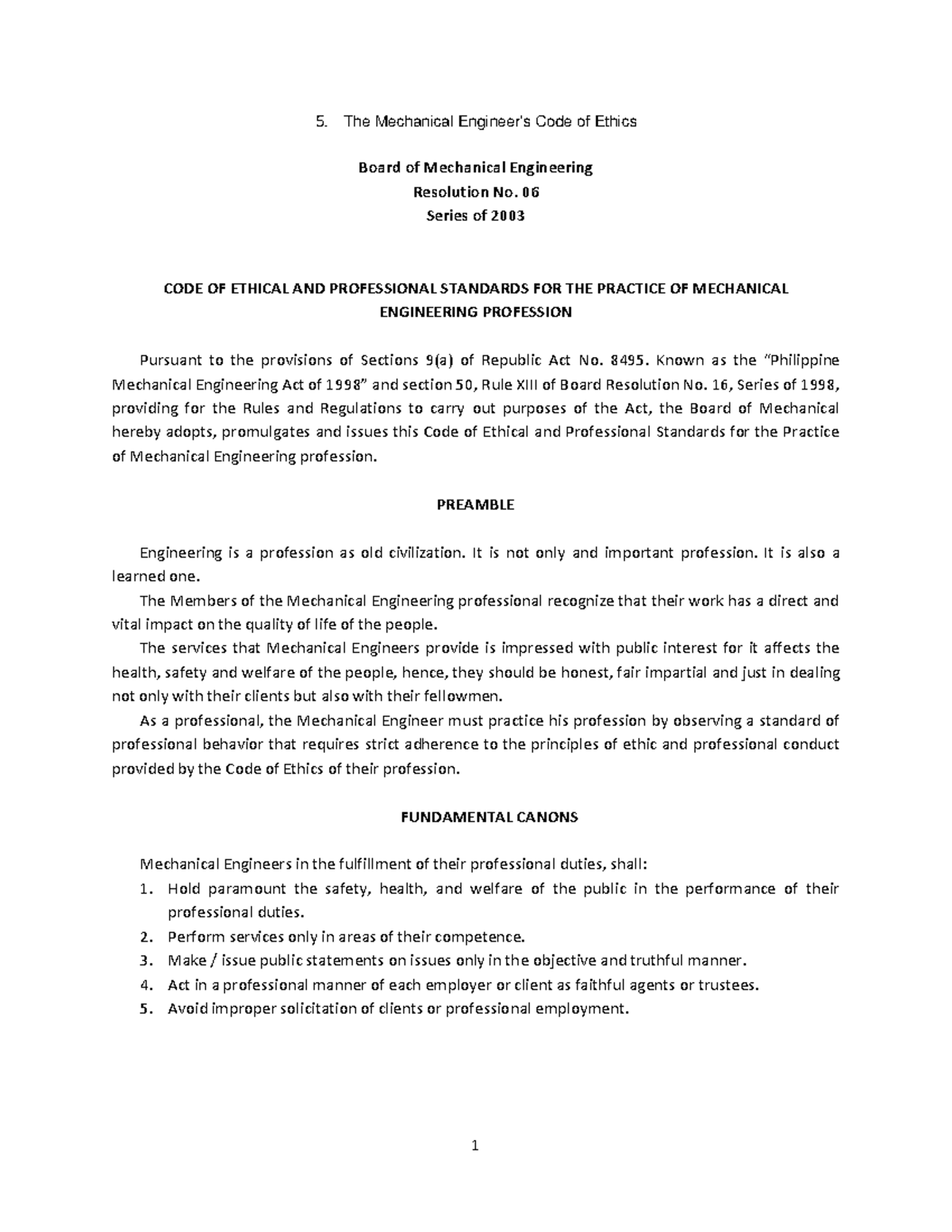 5. The Mechanical Engineer's Code of Ethics

Board of Mechanical Engineering
Resolution No. 06
Series of 2003

CODE OF ETHICAL AND PROFESSIONAL STANDARDS FOR THE PRACTICE OF MECHANICAL ENGINEERING PROFESSION

Pursuant to the provisions of Sections 9(a) of Republic Act No. 8495. Known as the "Philippine Mechanical Engineering Act of 1998" and section 50, Rule XIII of Board Resolution No. 16, Series of 1998, providing for the Rules and Regulations to carry out purposes of the Act, the Board of Mechanical hereby adopts, promulgates and issues this Code of Ethical and Professional Standards for the Practice of Mechanical Engineering profession.

PREAMBLE

Engineering is a profession as old civilization. It is not only and important profession. It is also a learned one.

The Members of the Mechanical Engineering professional recognize that their work has a direct and vital impact on the quality of life of the people.

The services that Mechanical Engineers provide is impressed with public interest for it affects the health, safety and welfare of the people, hence, they should be honest, fair impartial and just in dealing not only with their clients but also with their fellowmen.

As a professional, the Mechanical Engineer must practice his profession by observing a standard of professional behavior that requires strict adherence to the principles of ethic and professional conduct provided by the Code of Ethics of their profession.

FUNDAMENTAL CANONS

Mechanical Engineers in the fulfillment of their professional duties, shall:
1. Hold paramount the safety, health, and welfare of the public in the performance of their professional duties.
2. Perform services only in areas of their competence.
3. Make / issue public statements on issues only in the objective and truthful manner.
4. Act in a professional manner of each employer or client as faithful agents or trustees.
5. Avoid improper solicitation of clients or professional employment.

1